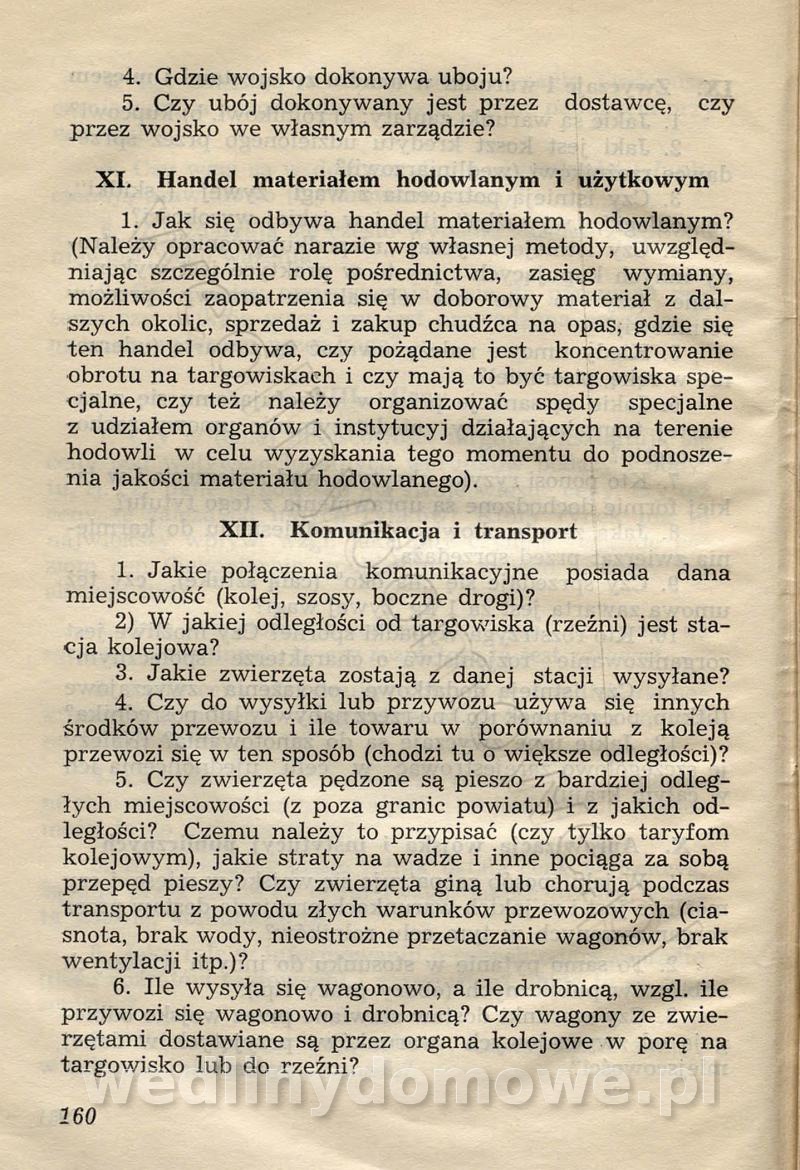 4. Gdzie wojsko dokonywa uboju?
5. Czy ubój dokonywany jest przez dostawcę, czy przez wojsko we własnym zarządzie?

XI. Handel materiałem hodowlanym i użytkowym

1. Jak się odbywa handel materiałem hodowlanym? (Należy opracować narazie wg własnej metody, uwzględniając szczególnie rolę pośrednictwa, zasięg wymiany, możliwości zaopatrzenia się w doborowy materiał z dalszych okolic, sprzedaż i zakup chudźca na opas, gdzie się ten handel odbywa, czy pożądane jest koncentrowanie obrotu na targowiskach i czy mają to być targowiska specjalne, czy też należy organizować spędy specjalne z udziałem organów i instytucyj działających na terenie hodowli w celu wyzyskania tego momentu do podnoszenia jakości materiału hodowlanego).

XII. Komunikacja i transport

1. Jakie połączenia komunikacyjne posiada dana miejscowość (kolej, szosy, boczne drogi)?
2) W jakiej odległości od targowiska (rzeźni) jest stacja kolejowa?
3. Jakie zwierzęta zostają z danej stacji wysyłane?
4. Czy do wysyłki lub przywozu używa się innych środków przewozu i ile towaru w porównaniu z koleją przewozi się w ten sposób (chodzi tu o większe odległości)?
5. Czy zwierzęta pędzone są pieszo z bardziej odległych miejscowości (z poza granic powiatu) i z jakich odległości? Czemu należy to przypisać (czy tylko taryfom kolejowym), jakie straty na wadze i inne pociąga za sobą przepęd pieszy? Czy zwierzęta giną lub chorują podczas transportu z powodu złych warunków przewozowych (ciasnota, brak wody, nieostrożne przetaczanie wagonów, brak wentylacji itp.)?
6. Ile wysyła się wagonowo, a ile drobnicą, wzgl. ile przywozi się wagonowo i drobnicą? Czy wagony ze zwierzętami dostawiane są przez organa kolejowe w porę na targowisko lub do rzeźni?

wedlinydomowe.pl

160